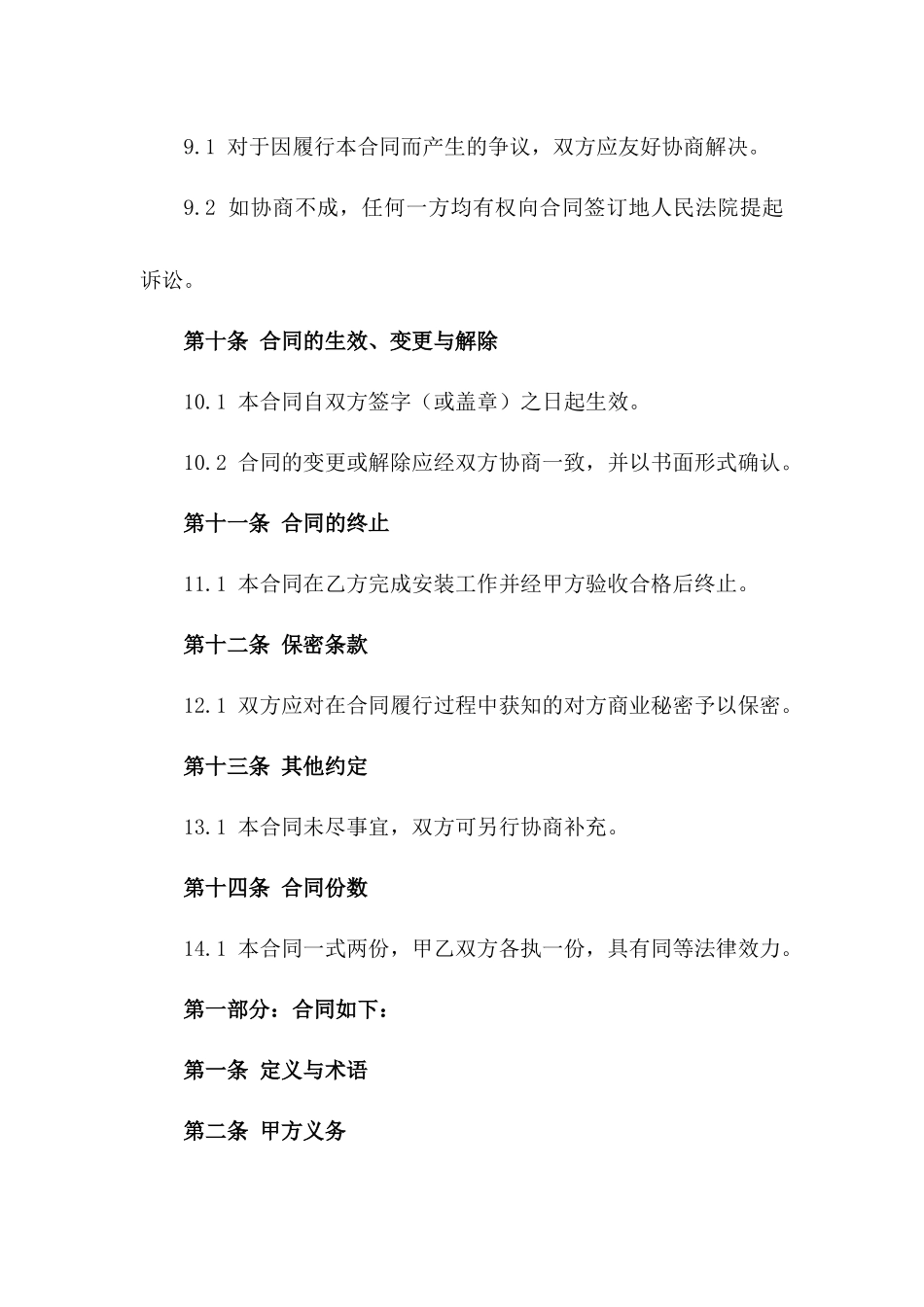 9.1 对于因履行本合同而产生的争议，双方应友好协商解决。

9.2 如协商不成，任何一方均有权向合同签订地人民法院提起诉讼。

第十条 合同的生效、变更与解除

10.1 本合同自双方签字（或盖章）之日起生效。

10.2 合同的变更或解除应经双方协商一致，并以书面形式确认。

第十一条 合同的终止

11.1 本合同在乙方完成安装工作并经甲方验收合格后终止。

第十二条 保密条款

12.1 双方应对在合同履行过程中获知的对方商业秘密予以保密。

第十三条 其他约定

13.1 本合同未尽事宜，双方可另行协商补充。

第十四条 合同份数

14.1 本合同一式两份，甲乙双方各执一份，具有同等法律效力。

第一部分：合同如下：

第一条 定义与术语

第二条 甲方义务